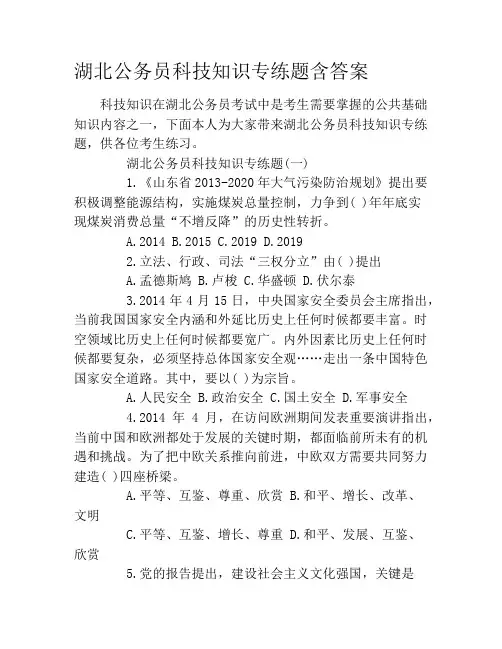 湖北公务员科技知识专练题含答案

科技知识在湖北公务员考试中是考生需要掌握的公共基础知识内容之一，下面本人为大家带来湖北公务员科技知识专练题，供各位考生练习。

湖北公务员科技知识专练题(一)

1.《山东省 2013-2020 年大气污染防治规划》提出要积极调整能源结构，实施煤炭总量控制，力争到( )年年底实现煤炭消费总量“不增反降”的历史性转折。

A.2014 B.2015 C.2019 D.2019

2.立法、行政、司法“三权分立”由( )提出

A.孟德斯鸠 B.卢梭 C.华盛顿 D.伏尔泰

3.2014 年 4 月 15 日，中央国家安全委员会主席指出，当前我国国家安全内涵和外延比历史上任何时候都要丰富。时空领域比历史上任何时候都要宽广。内外因素比历史上任何时候都要复杂，必须坚持总体国家安全观……走出一条中国特色国家安全道路。其中，要以( )为宗旨。

A.人民安全 B.政治安全 C.国土安全 D.军事安全

4.2014 年 4 月，在访问欧洲期间发表重要演讲指出，当前中国和欧洲都处于发展的关键时期，都面临前所未有的机遇和挑战。为了把中欧关系推向前进，中欧双方需要共同努力建造( )四座桥梁。

A.平等、互鉴、尊重、欣赏 B.和平、增长、改革、文明

C.平等、互鉴、增长、尊重 D.和平、发展、互鉴、欣赏

5.党的报告提出，建设社会主义文化强国，关键是